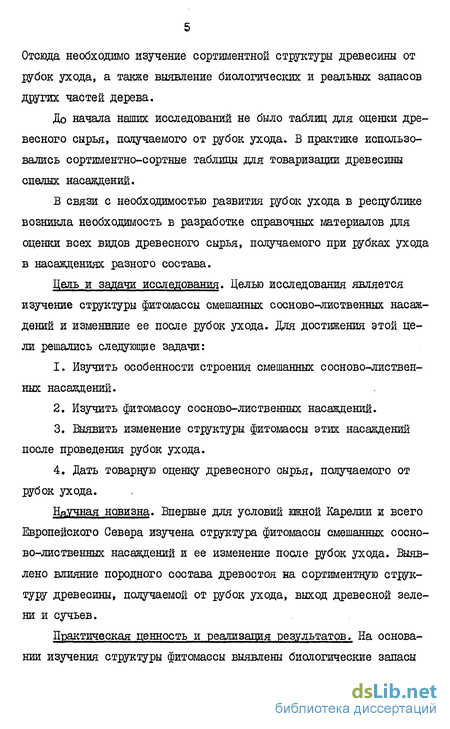 5

Отсюда необходимо изучение сортиментной структуры древесины от рубок ухода, а также выявление биологических и реальных запасов других частей дерева.

До начала наших исследований не было таблиц для оценки древесного сырья, получаемого от рубок ухода. В практике использовались сортиментно-сортные таблицы для товаризации древесины спелых насаждений.

В связи с необходимостью развития рубок ухода в республике возникла необходимость в разработке справочных материалов для оценки всех видов древесного сырья, получаемого при рубках ухода в насаждениях разного состава.

Цель и задачи исследования. Целью исследования является изучение структуры фитомассы смешанных сосново-лиственных насаждений и изменение ее после рубок ухода. Для достижения этой цели решались следующие задачи:

I. Изучить особенности строения смешанных сосново-лиственных насаждений.

2. Изучить фитомассу сосново-лиственных насаждений.

3. Выявить изменение структуры фитомассы этих насаждений после проведения рубок ухода.

4. Дать товарную оценку древесного сырья, получаемого от рубок ухода.

Научная новизна. Впервые для условий южной Карелии и всего Европейского Севера изучена структура фитомассы смешанных сосново-лиственных насаждений и ее изменение после рубок ухода. Выявлено влияние породного состава древостоя на сортиментную структуру древесины, получаемой от рубок ухода, выход древесной зелени и сучьев.

Практическая ценность и реализация результатов. На основании изучения структуры фитомассы выявлены биологические запасы

dsLib.net
библиотека диссертаций